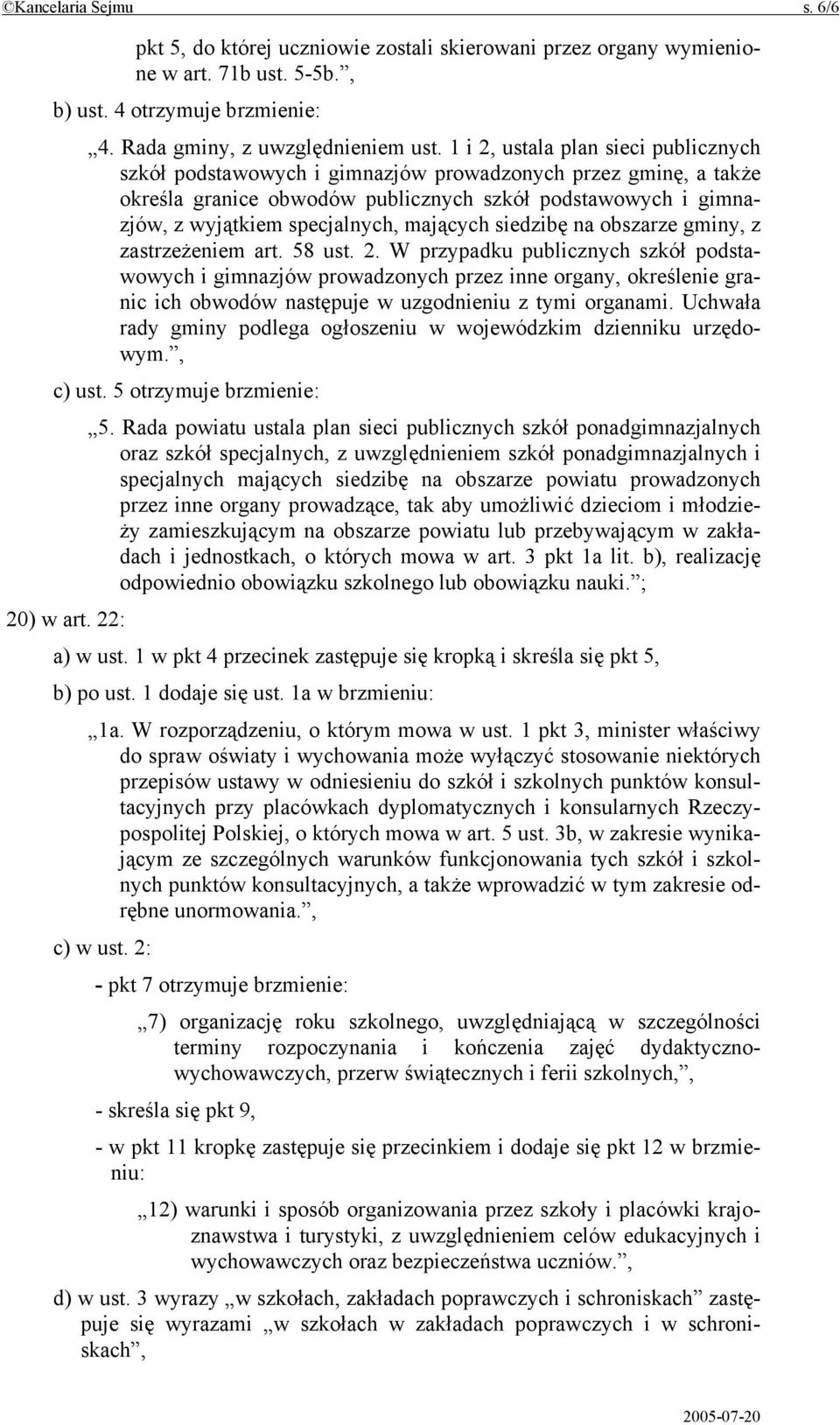 ©Kancelaria Sejmu s. 6/6

pkt 5, do której uczniowie zostali skierowani przez organy wymienione w art. 71b ust. 5-5b.”,

b) ust. 4 otrzymuje brzmienie:

„4. Rada gminy, z uwzględnieniem ust. 1 i 2, ustala plan sieci publicznych szkół podstawowych i gimnazjów prowadzonych przez gminę, a także określa granice obwodów publicznych szkół podstawowych i gimnazjów, z wyjątkiem specjalnych, mających siedzibę na obszarze gminy, z zastrzeżeniem art. 58 ust. 2. W przypadku publicznych szkół podstawowych i gimnazjów prowadzonych przez inne organy, określenie granic ich obwodów następuje w uzgodnieniu z tymi organami. Uchwała rady gminy podlega ogłoszeniu w wojewódzkim dzienniku urzędowym.”,

c) ust. 5 otrzymuje brzmienie:

„5. Rada powiatu ustala plan sieci publicznych szkół ponadgimnazjalnych oraz szkół specjalnych, z uwzględnieniem szkół ponadgimnazjalnych i specjalnych mających siedzibę na obszarze powiatu prowadzonych przez inne organy prowadzące, tak aby umożliwić dzieciom i młodzieży zamieszkującym na obszarze powiatu lub przebywającym w zakładach i jednostkach, o których mowa w art. 3 pkt 1a lit. b), realizację odpowiednio obowiązku szkolnego lub obowiązku nauki.”;

20) w art. 22:

a) w ust. 1 w pkt 4 przecinek zastępuje się kropką i skreśla się pkt 5,

b) po ust. 1 dodaje się ust. 1a w brzmieniu:

„1a. W rozporządzeniu, o którym mowa w ust. 1 pkt 3, minister właściwy do spraw oświaty i wychowania może wyłączyć stosowanie niektórych przepisów ustawy w odniesieniu do szkół i szkolnych punktów konsultacyjnych przy placówkach dyplomatycznych i konsularnych Rzeczypospolitej Polskiej, o których mowa w art. 5 ust. 3b, w zakresie wynikającym ze szczególnych warunków funkcjonowania tych szkół i szkolnych punktów konsultacyjnych, a także wprowadzić w tym zakresie odrębne unormowania.”,

c) w ust. 2:

- pkt 7 otrzymuje brzmienie:

„7) organizację roku szkolnego, uwzględniającą w szczególności terminy rozpoczynania i kończenia zajęć dydaktyczno-wychowawczych, przerw świątecznych i ferii szkolnych,”,

- skreśla się pkt 9,

- w pkt 11 kropkę zastępuje się przecinkiem i dodaje się pkt 12 w brzmieniu:

„12) warunki i sposób organizowania przez szkoły i placówki krajoznawstwa i turystyki, z uwzględnieniem celów edukacyjnych i wychowawczych oraz bezpieczeństwa uczniów.”,

d) w ust. 3 wyrazy „w szkołach, zakładach poprawczych i schroniskach” zastępuje się wyrazami „w szkołach w zakładach poprawczych i w schroniskach”,

2005-07-20